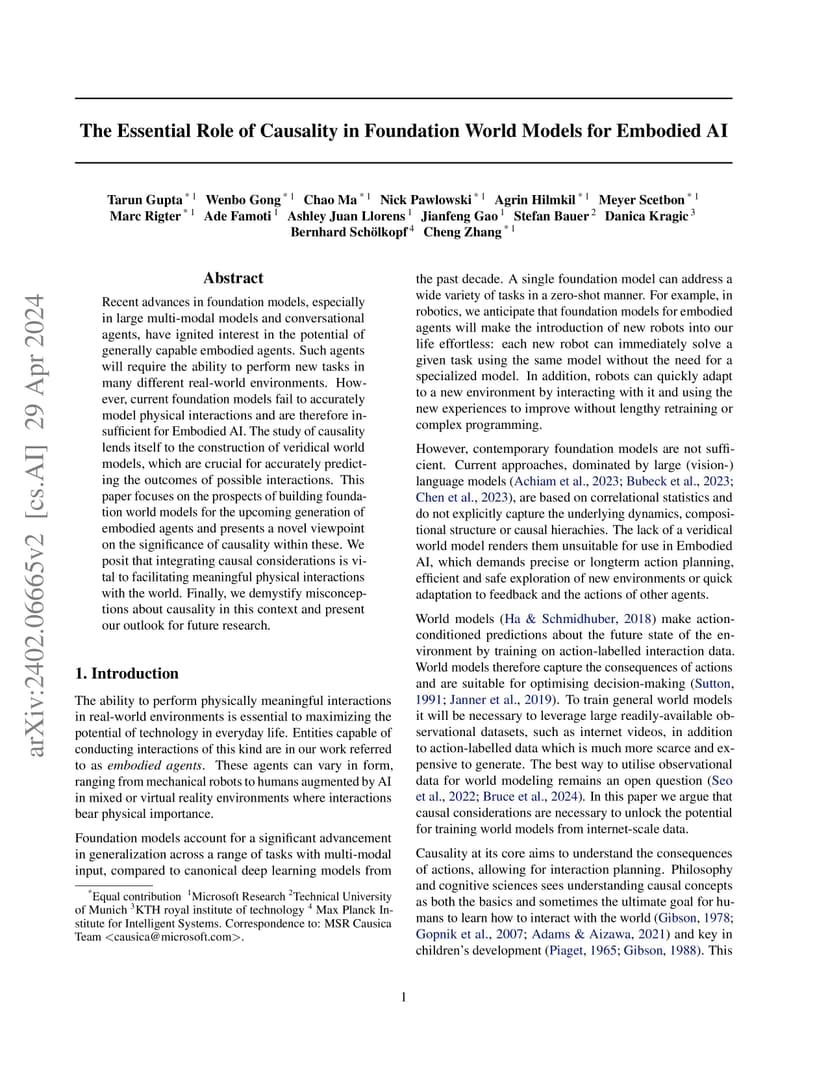 arXiv:2402.06665v2 [cs.AI] 29 Apr 2024

The Essential Role of Causality in Foundation World Models for Embodied AI

Tarun Gupta $^{*1}$ Wenbo Gong $^{*1}$ Chao Ma $^{*1}$ Nick Pawlowski $^{*1}$ Agrin Hilmkil $^{*1}$ Meyer Scetbon $^{*1}$ Marc Rigter $^{*1}$ Ade Famoti $^{1}$ Ashley Juan Llorens $^{1}$ Jianfeng Gao $^{1}$ Stefan Bauer $^{2}$ Danica Kragic $^{3}$ Bernhard Schölkopf $^{4}$ Cheng Zhang $^{*1}$

Abstract

Recent advances in foundation models, especially in large multi-modal models and conversational agents, have ignited interest in the potential of generally capable embodied agents. Such agents will require the ability to perform new tasks in many different real-world environments. However, current foundation models fail to accurately model physical interactions and are therefore insufficient for Embodied AI. The study of causality lends itself to the construction of veridical world models, which are crucial for accurately predicting the outcomes of possible interactions. This paper focuses on the prospects of building foundation world models for the upcoming generation of embodied agents and presents a novel viewpoint on the significance of causality within these. We posit that integrating causal considerations is vital to facilitating meaningful physical interactions with the world. Finally, we demystify misconceptions about causality in this context and present our outlook for future research.

1. Introduction

The ability to perform physically meaningful interactions in real-world environments is essential to maximizing the potential of technology in everyday life. Entities capable of conducting interactions of this kind are in our work referred to as embodied agents. These agents can vary in form, ranging from mechanical robots to humans augmented by AI in mixed or virtual reality environments where interactions bear physical importance.

Foundation models account for a significant advancement in generalization across a range of tasks with multi-modal input, compared to canonical deep learning models from

$^{*}$Equal contribution $^{1}$Microsoft Research $^{2}$Technical University of Munich $^{3}$KTH royal institute of technology $^{4}$ Max Planck Institute for Intelligent Systems. Correspondence to: MSR Causica Team <causica@microsoft.com>.

the past decade. A single foundation model can address a wide variety of tasks in a zero-shot manner. For example, in robotics, we anticipate that foundation models for embodied agents will make the introduction of new robots into our life effortless: each new robot can immediately solve a given task using the same model without the need for a specialized model. In addition, robots can quickly adapt to a new environment by interacting with it and using the new experiences to improve without lengthy retraining or complex programming.

However, contemporary foundation models are not sufficient. Current approaches, dominated by large (vision-) language models (Achiam et al., 2023; Bubeck et al., 2023; Chen et al., 2023), are based on correlational statistics and do not explicitly capture the underlying dynamics, compositional structure or causal hierachies. The lack of a veridical world model renders them unsuitable for use in Embodied AI, which demands precise or longterm action planning, efficient and safe exploration of new environments or quick adaptation to feedback and the actions of other agents.

World models (Ha & Schmidhuber, 2018) make action-conditioned predictions about the future state of the environment by training on action-labelled interaction data. World models therefore capture the consequences of actions and are suitable for optimising decision-making (Sutton, 1991; Janner et al., 2019). To train general world models it will be necessary to leverage large readily-available observational datasets, such as internet videos, in addition to action-labelled data which is much more scarce and expensive to generate. The best way to utilise observational data for world modeling remains an open question (Seo et al., 2022; Bruce et al., 2024). In this paper we argue that causal considerations are necessary to unlock the potential for training world models from internet-scale data.

Causality at its core aims to understand the consequences of actions, allowing for interaction planning. Philosophy and cognitive sciences sees understanding causal concepts as both the basics and sometimes the ultimate goal for humans to learn how to interact with the world (Gibson, 1978; Gopnik et al., 2007; Adams & Aizawa, 2021) and key in children's development (Piaget, 1965; Gibson, 1988). This

1